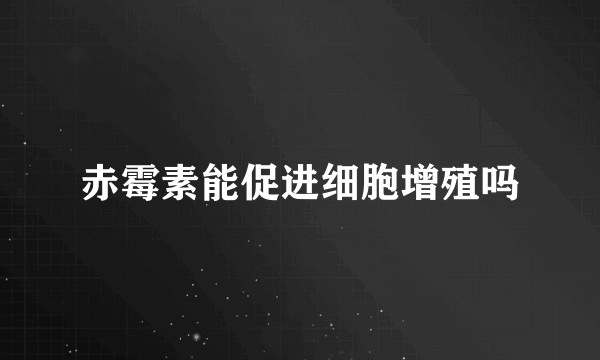 赤霉素能促进细胞增殖吗